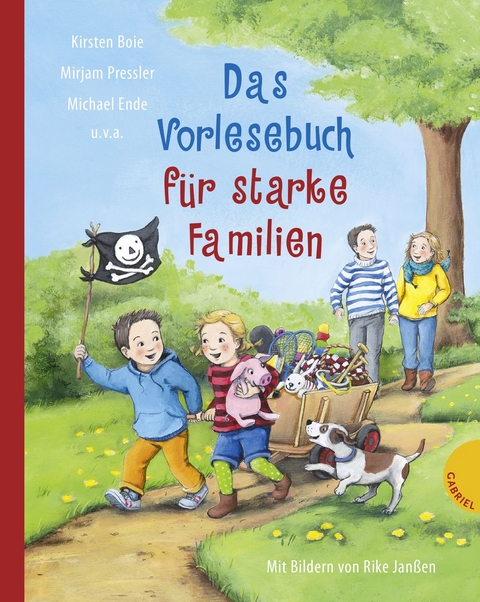 Kirsten Boie
Mirjam Pressler
Michael Ende
u.v.a.

Das Vorlesebuch für starke Familien

GABRIEL

Mit Bildern von Rike Janßen